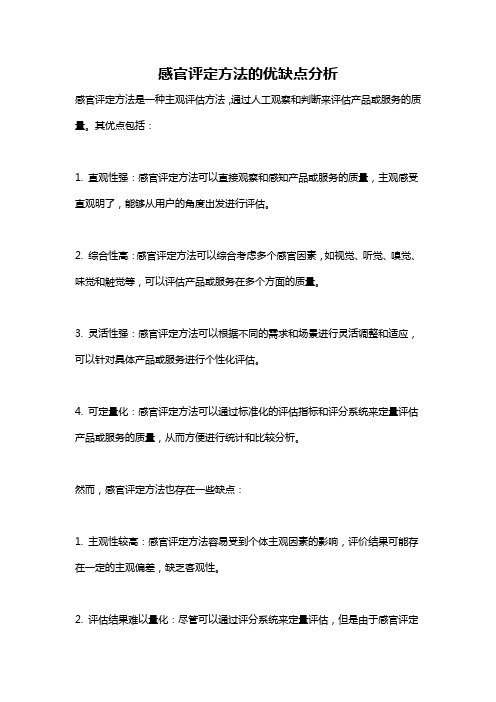 感官评定方法的优缺点分析

感官评定方法是一种主观评估方法，通过人工观察和判断来评估产品或服务的质量。其优点包括：

1. 直观性强：感官评定方法可以直接观察和感知产品或服务的质量，主观感受直观明了，能够从用户的角度出发进行评估。

2. 综合性高：感官评定方法可以综合考虑多个感官因素，如视觉、听觉、嗅觉、味觉和触觉等，可以评估产品或服务在多个方面的质量。

3. 灵活性强：感官评定方法可以根据不同的需求和场景进行灵活调整和适应，可以针对具体产品或服务进行个性化评估。

4. 可定量化：感官评定方法可以通过标准化的评估指标和评分系统来定量评估产品或服务的质量，从而方便进行统计和比较分析。

然而，感官评定方法也存在一些缺点：

1. 主观性较高：感官评定方法容易受到个体主观因素的影响，评价结果可能存在一定的主观偏差，缺乏客观性。

2. 评估结果难以量化：尽管可以通过评分系统来定量评估，但是由于感官评定